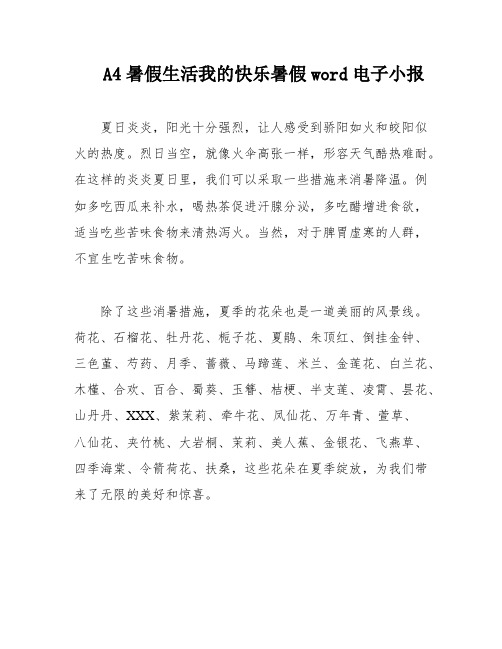 A4 暑假生活我的快乐暑假 word 电子小报

夏日炎炎，阳光十分强烈，让人感受到骄阳如火和皎阳似火的热度。烈日当空，就像火伞高张一样，形容天气酷热难耐。在这样的炎炎夏日里，我们可以采取一些措施来消暑降温。例如多吃西瓜来补水，喝热茶促进汗腺分泌，多吃醋增进食欲，适当吃些苦味食物来清热泻火。当然，对于脾胃虚寒的人群，不宜生吃苦味食物。

除了这些消暑措施，夏季的花朵也是一道美丽的风景线。荷花、石榴花、牡丹花、栀子花、夏鹃、朱顶红、倒挂金钟、三色堇、芍药、月季、蔷薇、马蹄莲、米兰、金莲花、白兰花、木槿、合欢、百合、蜀葵、玉簪、桔梗、半支莲、凌霄、昙花、山丹丹、XXX、紫茉莉、牵牛花、凤仙花、万年青、萱草、八仙花、夹竹桃、大岩桐、茉莉、美人蕉、金银花、飞燕草、四季海棠、令箭荷花、扶桑，这些花朵在夏季绽放，为我们带来了无限的美好和惊喜。